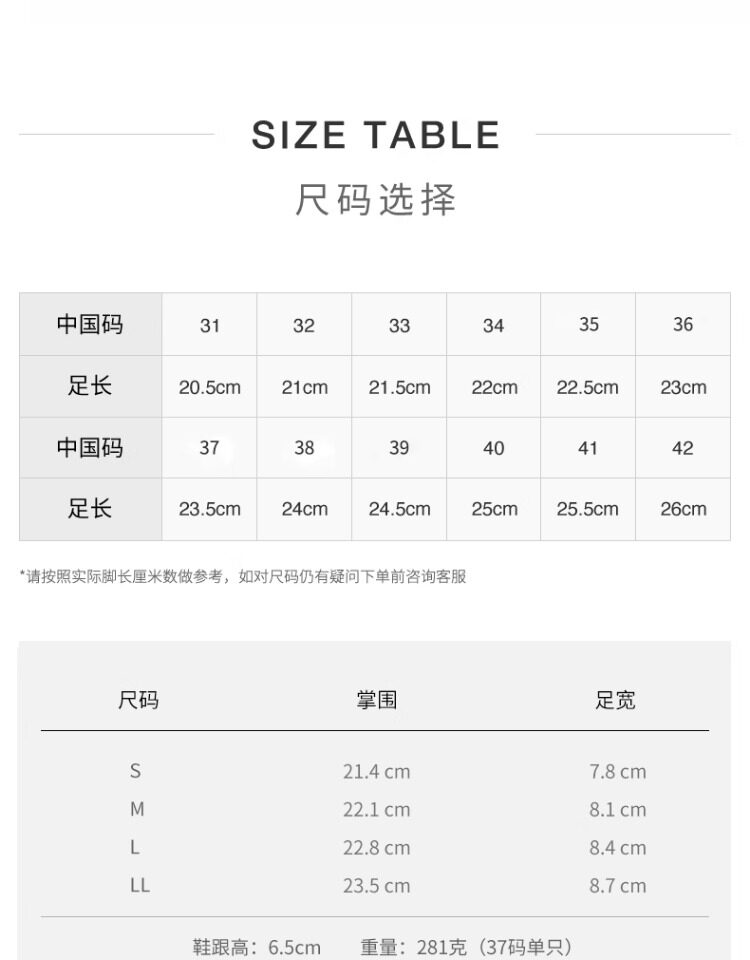 SIZE TABLE

尺码选择

| 中国码 | 31 | 32 | 33 | 34 | 35 | 36 |
|---|---|---|---|---|---|---|
| 足长 | 20.5cm | 21cm | 21.5cm | 22cm | 22.5cm | 23cm |
| 中国码 | 37 | 38 | 39 | 40 | 41 | 42 |
| 足长 | 23.5cm | 24cm | 24.5cm | 25cm | 25.5cm | 26cm |

*请按照实际脚长厘米数做参考，如对尺码仍有疑问下单前咨询客服

| 尺码 | 掌围 | 足宽 |
|---|---|---|
| S | 21.4 cm | 7.8 cm |
| M | 22.1 cm | 8.1 cm |
| L | 22.8 cm | 8.4 cm |
| LL | 23.5 cm | 8.7 cm |

鞋跟高：6.5cm 重量：281克（37码单只）